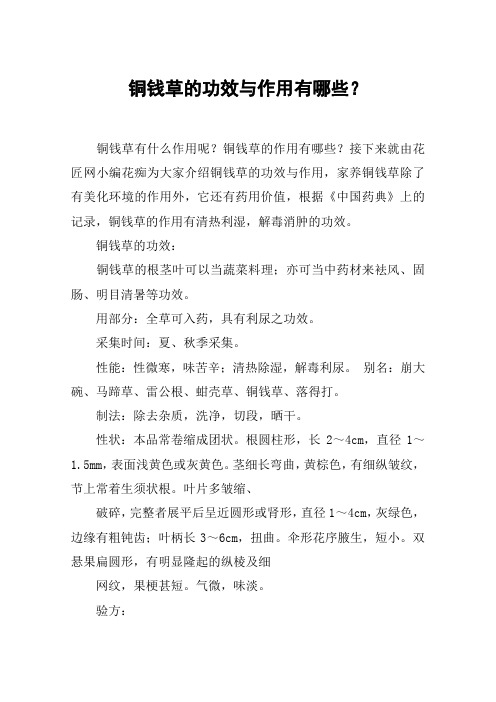 铜钱草的功效与作用有哪些？

铜钱草有什么作用呢？铜钱草的作用有哪些？接下来就由花匠网小编花痴为大家介绍铜钱草的功效与作用，家养铜钱草除了有美化环境的作用外，它还有药用价值，根据《中国药典》上的记录，铜钱草的作用有清热利湿，解毒消肿的功效。

铜钱草的功效：

铜钱草的根茎叶可以当蔬菜料理；亦可当中药材来祛风、固肠、明目清暑等功效。

用部分：全草可入药，具有利尿之功效。

采集时间：夏、秋季采集。

性能：性微寒，味苦辛；清热除湿，解毒利尿。 别名：崩大碗、马蹄草、雷公根、蚶壳草、铜钱草、落得打。

制法：除去杂质，洗净，切段，晒干。

性状：本品常卷缩成团状。根圆柱形，长 2～4cm，直径 1～1.5mm，表面浅黄色或灰黄色。茎细长弯曲，黄棕色，有细纵皱纹，节上常着生须状根。叶片多皱缩、

破碎，完整者展平后呈近圆形或肾形，直径 1～4cm，灰绿色，边缘有粗钝齿；叶柄长 3～6cm，扭曲。伞形花序腋生，短小。双悬果扁圆形，有明显隆起的纵棱及细

网纹，果梗甚短。气微，味淡。

验方：